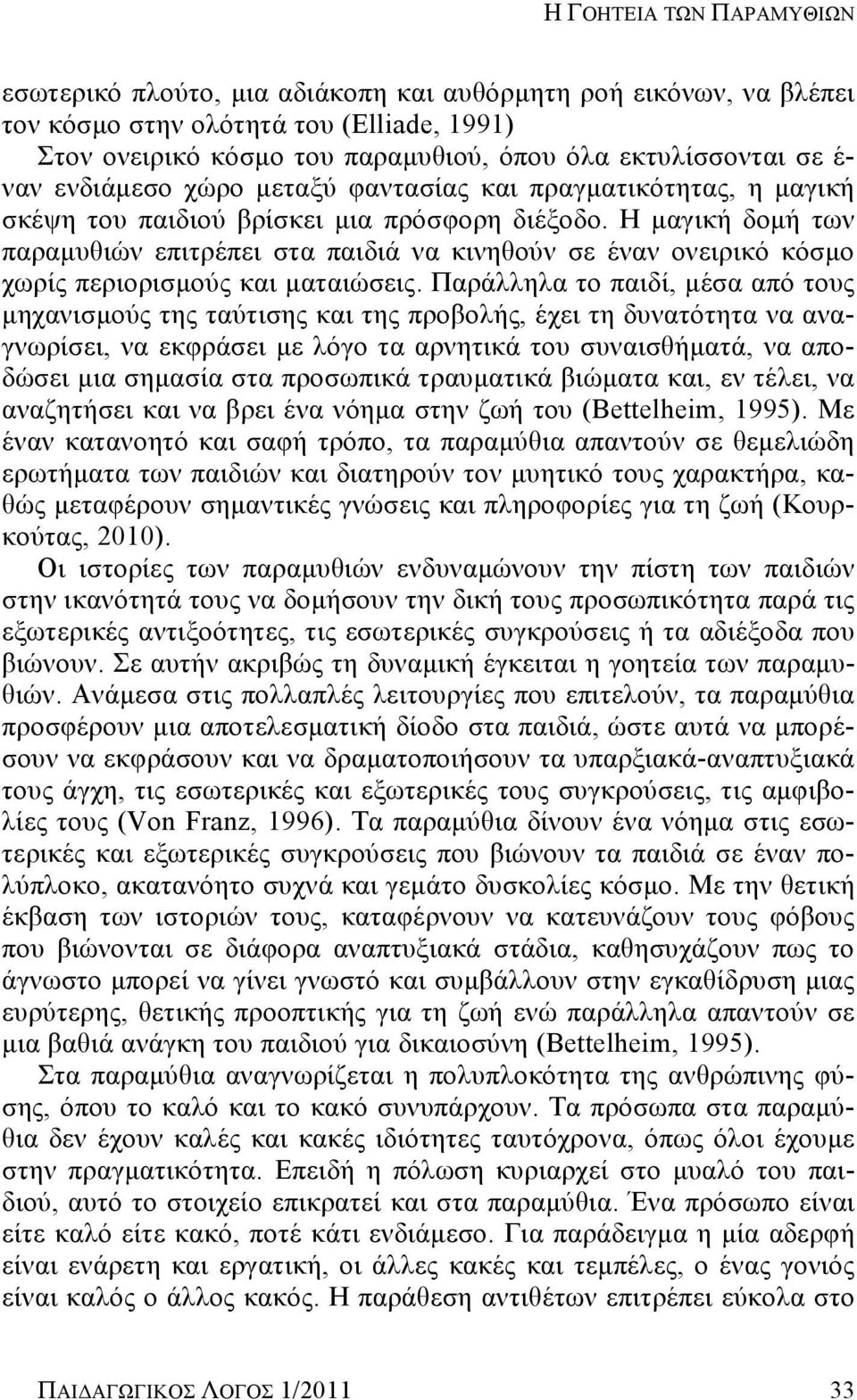 Η ΓΟΗΤΕΙΑ ΤΩΝ ΠΑΡΑΜΥΘΙΩΝ

εσωτερικό πλούτο, μια αδιάκοπη και αυθόρμητη ροή εικόνων, να βλέπει τον κόσμο στην ολότητά του (Elliade, 1991)

Στον ονειρικό κόσμο του παραμυθιού, όπου όλα εκτυλίσσονται σε έναν ενδιάμεσο χώρο μεταξύ φαντασίας και πραγματικότητας, η μαγική σκέψη του παιδιού βρίσκει μια πρόσφορη διέξοδο. Η μαγική δομή των παραμυθιών επιτρέπει στα παιδιά να κινηθούν σε έναν ονειρικό κόσμο χωρίς περιορισμούς και ματαιώσεις. Παράλληλα το παιδί, μέσα από τους μηχανισμούς της ταύτισης και της προβολής, έχει τη δυνατότητα να αναγνωρίσει, να εκφράσει με λόγο τα αρνητικά του συναισθήματά, να αποδώσει μια σημασία στα προσωπικά τραυματικά βιώματα και, εν τέλει, να αναζητήσει και να βρει ένα νόημα στην ζωή του (Bettelheim, 1995). Με έναν κατανοητό και σαφή τρόπο, τα παραμύθια απαντούν σε θεμελιώδη ερωτήματα των παιδιών και διατηρούν τον μυητικό τους χαρακτήρα, καθώς μεταφέρουν σημαντικές γνώσεις και πληροφορίες για τη ζωή (Κουρκούτας, 2010).

Οι ιστορίες των παραμυθιών ενδυναμώνουν την πίστη των παιδιών στην ικανότητά τους να δομήσουν την δική τους προσωπικότητα παρά τις εξωτερικές αντιξοότητες, τις εσωτερικές συγκρούσεις ή τα αδιέξοδα που βιώνουν. Σε αυτήν ακριβώς τη δυναμική έγκειται η γοητεία των παραμυθιών. Ανάμεσα στις πολλαπλές λειτουργίες που επιτελούν, τα παραμύθια προσφέρουν μια αποτελεσματική δίοδο στα παιδιά, ώστε αυτά να μπορέσουν να εκφράσουν και να δραματοποιήσουν τα υπαρξιακά-αναπτυξιακά τους άγχη, τις εσωτερικές και εξωτερικές τους συγκρούσεις, τις αμφιβολίες τους (Von Franz, 1996). Τα παραμύθια δίνουν ένα νόημα στις εσωτερικές και εξωτερικές συγκρούσεις που βιώνουν τα παιδιά σε έναν πολύπλοκο, ακατανόητο συχνά και γεμάτο δυσκολίες κόσμο. Με την θετική έκβαση των ιστοριών τους, καταφέρνουν να κατευνάζουν τους φόβους που βιώνονται σε διάφορα αναπτυξιακά στάδια, καθησυχάζουν πως το άγνωστο μπορεί να γίνει γνωστό και συμβάλλουν στην εγκαθίδρυση μιας ευρύτερης, θετικής προοπτικής για τη ζωή ενώ παράλληλα απαντούν σε μια βαθιά ανάγκη του παιδιού για δικαιοσύνη (Bettelheim, 1995).

Στα παραμύθια αναγνωρίζεται η πολυπλοκότητα της ανθρώπινης φύσης, όπου το καλό και το κακό συνυπάρχουν. Τα πρόσωπα στα παραμύθια δεν έχουν καλές και κακές ιδιότητες ταυτόχρονα, όπως όλοι έχουμε στην πραγματικότητα. Επειδή η πόλωση κυριαρχεί στο μυαλό του παιδιού, αυτό το στοιχείο επικρατεί και στα παραμύθια. Ένα πρόσωπο είναι είτε καλό είτε κακό, ποτέ κάτι ενδιάμεσο. Για παράδειγμα η μία αδερφή είναι ενάρετη και εργατική, οι άλλες κακές και τεμπέλες, ο ένας γονιός είναι καλός ο άλλος κακός. Η παράθεση αντιθέτων επιτρέπει εύκολα στο

ΠΑΙΔΑΓΩΓΙΚΟΣ ΛΟΓΟΣ 1/2011 33